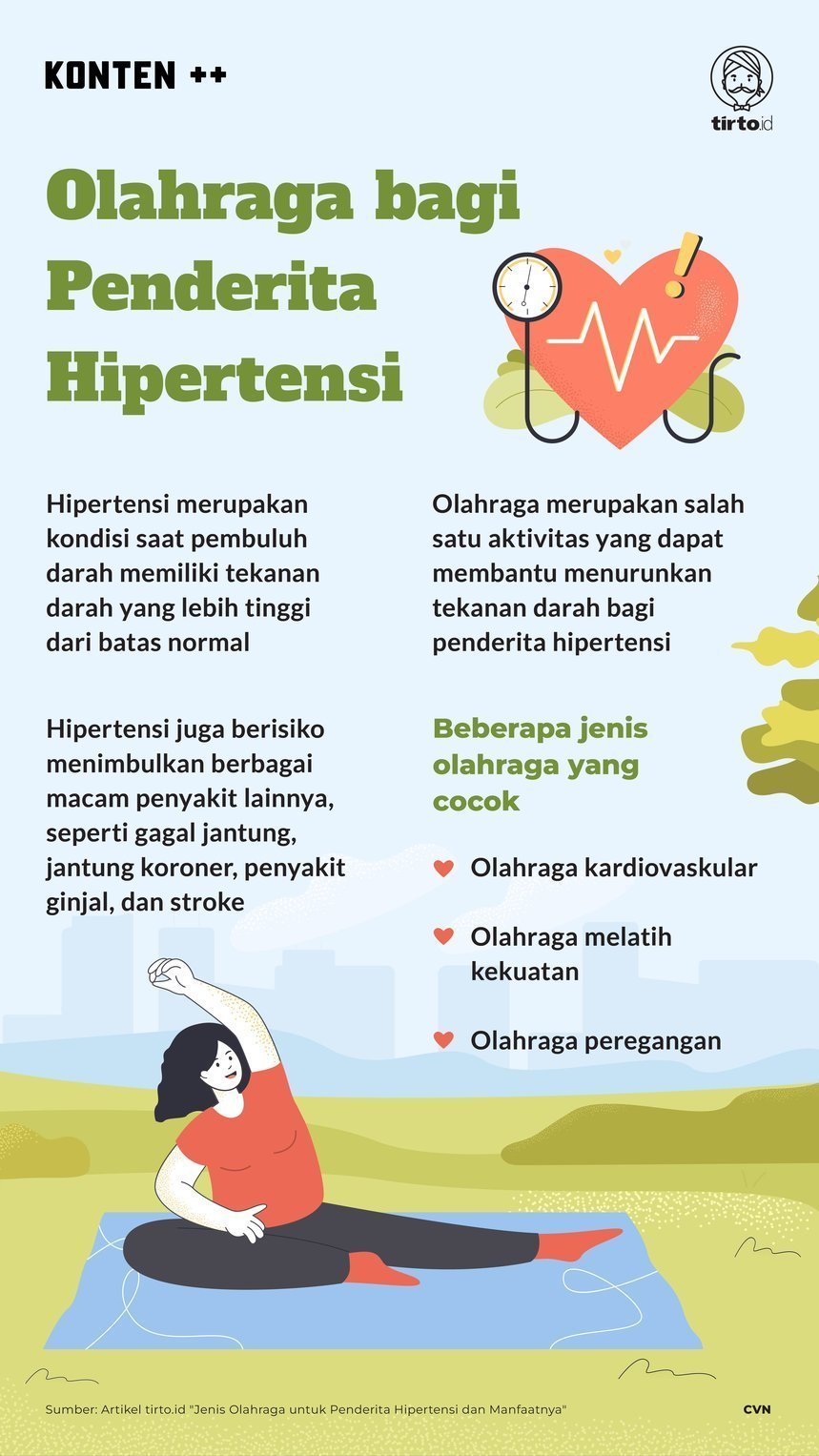 KONTEN ++

tirto.id

Olahraga bagi Penderita Hipertensi

Hipertensi merupakan kondisi saat pembuluh darah memiliki tekanan darah yang lebih tinggi dari batas normal

Hipertensi juga berisiko menimbulkan berbagai macam penyakit lainnya, seperti gagal jantung, jantung koroner, penyakit ginjal, dan stroke

Olahraga merupakan salah satu aktivitas yang dapat membantu menurunkan tekanan darah bagi penderita hipertensi

Beberapa jenis olahraga yang cocok

Olahraga kardiovaskular

Olahraga melatih kekuatan

Olahraga peregangan

Sumber: Artikel tirto.id "Jenis Olahraga untuk Penderita Hipertensi dan Manfaatnya"

CVN